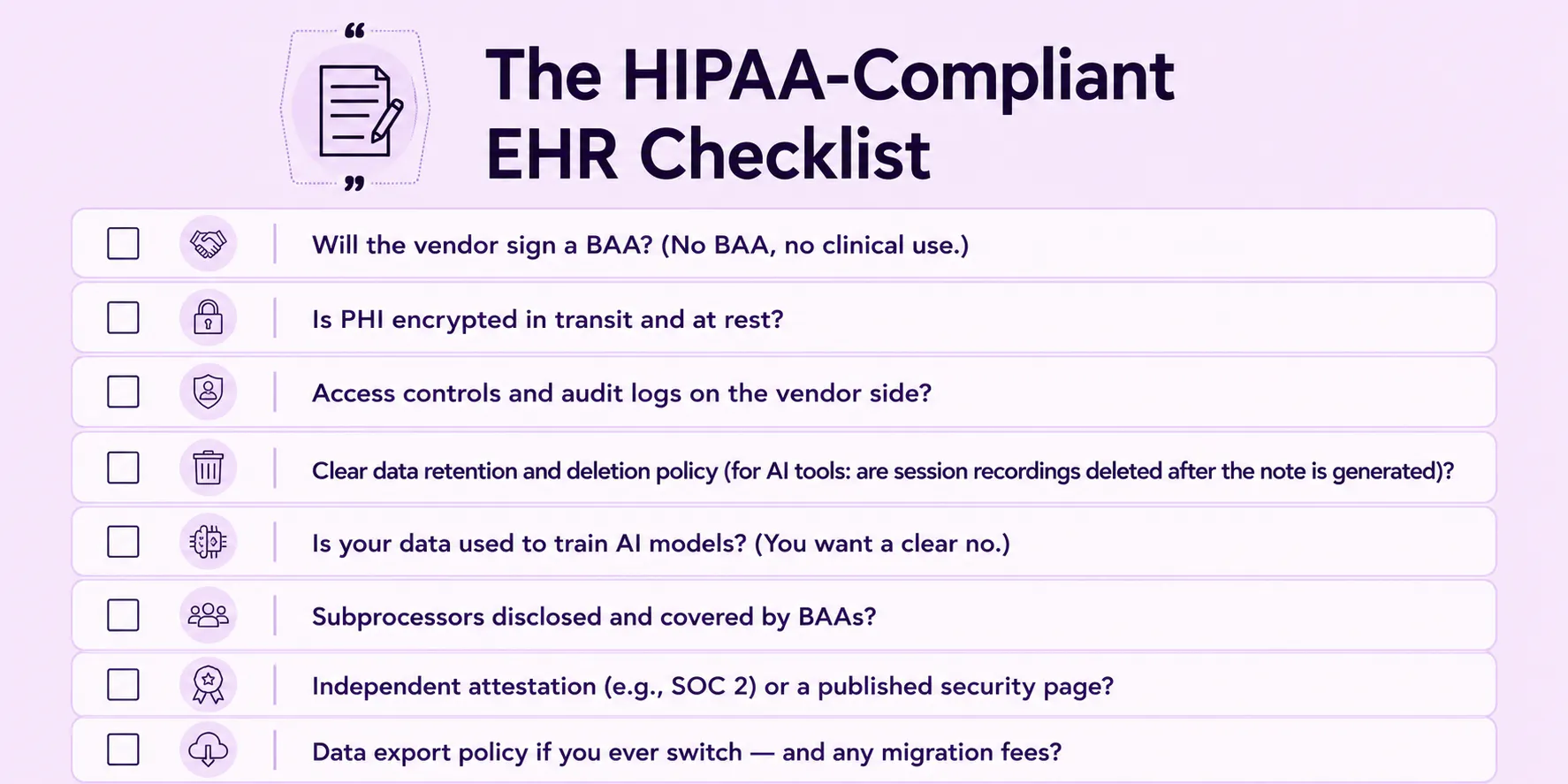 The HIPAA-Compliant EHR Checklist

Will the vendor sign a BAA? (No BAA, no clinical use.)

Is PHI encrypted in transit and at rest?

Access controls and audit logs on the vendor side?

Clear data retention and deletion policy (for AI tools: are session recordings deleted after the note is generated)?

Is your data used to train AI models? (You want a clear no.)

Subprocessors disclosed and covered by BAAs?

Independent attestation (e.g., SOC 2) or a published security page?

Data export policy if you ever switch — and any migration fees?